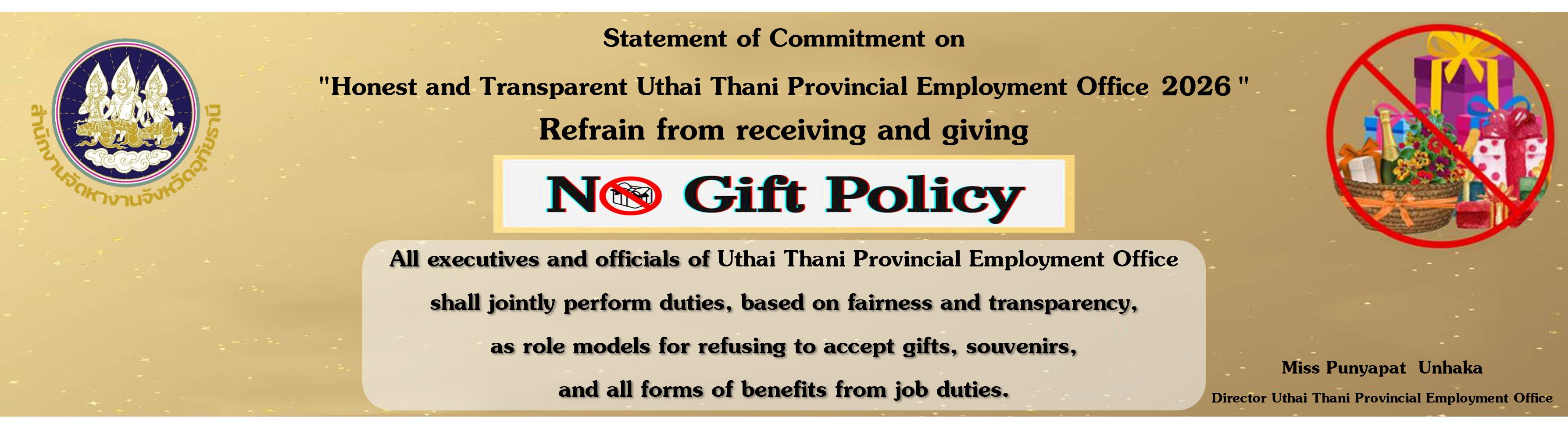 สำนักงานจัดหางานจังหวัดอุทัยธานี

Statement of Commitment on

"Honest and Transparent Uthai Thani Provincial Employment Office 2026 "

Refrain from receiving and giving

NO Gift Policy

All executives and officials of Uthai Thani Provincial Employment Office shall jointly perform duties, based on fairness and transparency, as role models for refusing to accept gifts, souvenirs, and all forms of benefits from job duties.

Miss Punyapat Unhaka

Director Uthai Thani Provincial Employment Office